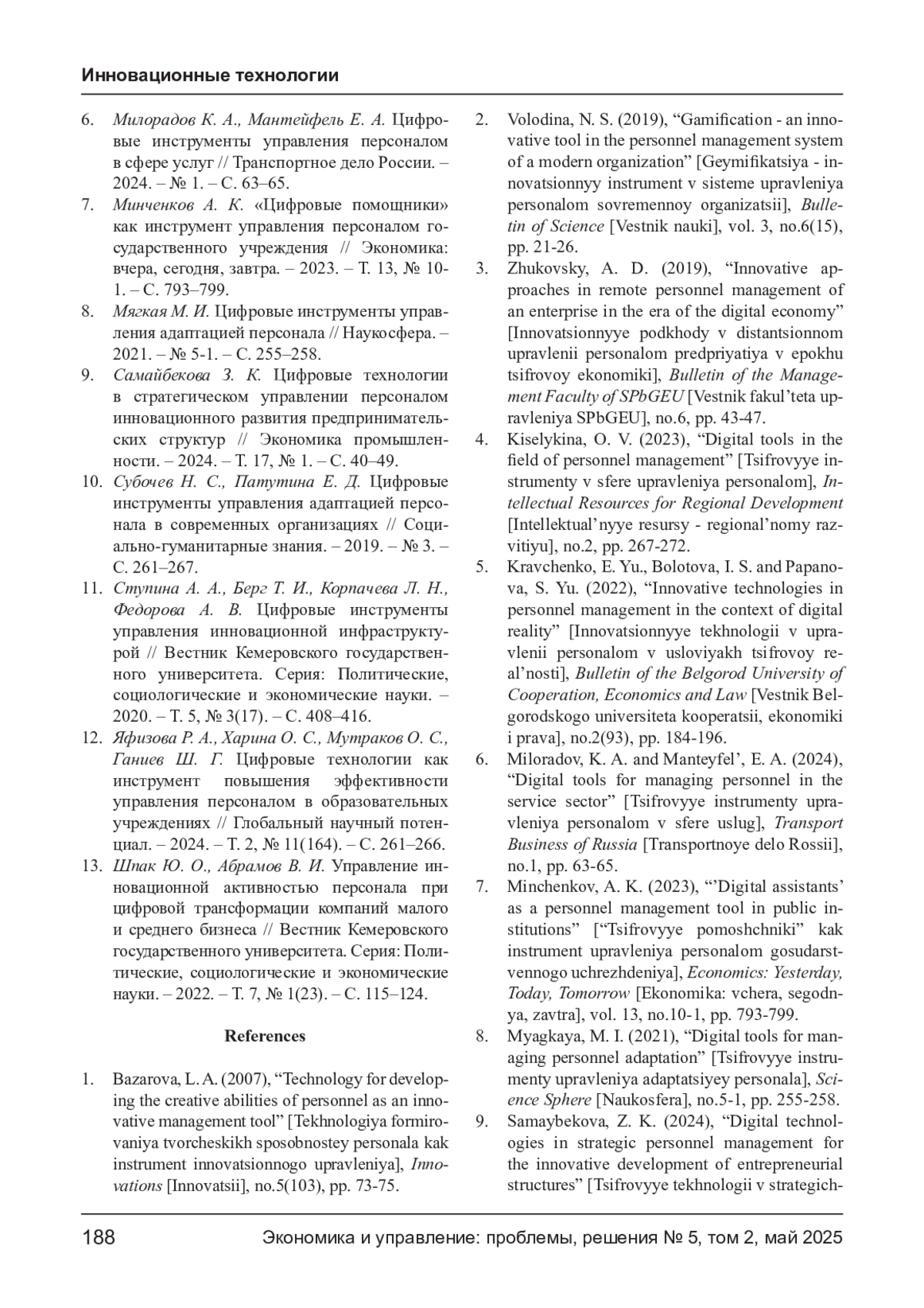 Инновационные технологии

6. Милорадов К. А., Мантейфель Е. А. Цифровые инструменты управления персоналом в сфере услуг // Транспортное дело России. – 2024. – № 1. – С. 63–65.
7. Минченков А. К. «Цифровые помощники» как инструмент управления персоналом государственного учреждения // Экономика: вчера, сегодня, завтра. – 2023. – Т. 13, № 10-1. – С. 793–799.
8. Мягкая М. И. Цифровые инструменты управления адаптацией персонала // Наукосфера. – 2021. – № 5-1. – С. 255–258.
9. Самайбекова З. К. Цифровые технологии в стратегическом управлении персоналом инновационного развития предпринимательских структур // Экономика промышленности. – 2024. – Т. 17, № 1. – С. 40–49.
10. Субочев Н. С., Патутина Е. Д. Цифровые инструменты управления адаптацией персонала в современных организациях // Социально-гуманитарные знания. – 2019. – № 3. – С. 261–267.
11. Ступина А. А., Берг Т. И., Корпачева Л. Н., Федорова А. В. Цифровые инструменты управления инновационной инфраструктурой // Вестник Кемеровского государственного университета. Серия: Политические, социологические и экономические науки. – 2020. – Т. 5, № 3(17). – С. 408–416.
12. Яфизова Р. А., Харина О. С., Мутраков О. С., Ганиев Ш. Г. Цифровые технологии как инструмент повышения эффективности управления персоналом в образовательных учреждениях // Глобальный научный потенциал. – 2024. – Т. 2, № 11(164). – С. 261–266.
13. Шпак Ю. О., Абрамов В. И. Управление инновационной активностью персонала при цифровой трансформации компаний малого и среднего бизнеса // Вестник Кемеровского государственного университета. Серия: Политические, социологические и экономические науки. – 2022. – Т. 7, № 1(23). – С. 115–124.

References

1. Bazarova, L. A. (2007), “Technology for developing the creative abilities of personnel as an innovative management tool” [Tekhnologiya formirovaniya tvorcheskikh sposobnostey personala kak instrument innovatsionnogo upravleniya], Innovations [Innovatsii], no.5(103), pp. 73-75.
2. Volodina, N. S. (2019), “Gamification - an innovative tool in the personnel management system of a modern organization” [Geymifikatsiya - innovatsionnyy instrument v sisteme upravleniya personalom sovremennoy organizatsii], Bulletin of Science [Vestnik nauki], vol. 3, no.6(15), pp. 21-26.
3. Zhukovsky, A. D. (2019), “Innovative approaches in remote personnel management of an enterprise in the era of the digital economy” [Innovatsionnyye podkhody v distantsionnom upravlenii personalom predpriyatiya v epokhu tsifrovoy ekonomiki], Bulletin of the Management Faculty of SPbGEU [Vestnik fakul’teta upravleniya SPbGEU], no.6, pp. 43-47.
4. Kiselykina, O. V. (2023), “Digital tools in the field of personnel management” [Tsifrovyye instrumenty v sfere upravleniya personalom], Intellectual Resources for Regional Development [Intellektual’nyye resursy - regional’nomy razvitiyu], no.2, pp. 267-272.
5. Kravchenko, E. Yu., Bolotova, I. S. and Papanova, S. Yu. (2022), “Innovative technologies in personnel management in the context of digital reality” [Innovatsionnyye tekhnologii v upravlenii personalom v usloviyakh tsifrovoy real’nosti], Bulletin of the Belgorod University of Cooperation, Economics and Law [Vestnik Belgorodskogo universiteta kooperatsii, ekonomiki i prava], no.2(93), pp. 184-196.
6. Miloradov, K. A. and Manteyfel’, E. A. (2024), “Digital tools for managing personnel in the service sector” [Tsifrovyye instrumenty upravleniya personalom v sfere uslug], Transport Business of Russia [Transportnoye delo Rossii], no.1, pp. 63-65.
7. Minchenkov, A. K. (2023), “’Digital assistants’ as a personnel management tool in public institutions” [“Tsifrovyye pomoshchniki” kak instrument upravleniya personalom gosudarstvennogo uchrezhdeniya], Economics: Yesterday, Today, Tomorrow [Ekonomika: vchera, segodnya, zavtra], vol. 13, no.10-1, pp. 793-799.
8. Myagkaya, M. I. (2021), “Digital tools for managing personnel adaptation” [Tsifrovyye instrumenty upravleniya adaptatsiyey personala], Science Sphere [Naukosfera], no.5-1, pp. 255-258.
9. Samaybekova, Z. K. (2024), “Digital technologies in strategic personnel management for the innovative development of entrepreneurial structures” [Tsifrovyye tekhnologii v strategich-

188 Экономика и управление: проблемы, решения № 5, том 2, май 2025